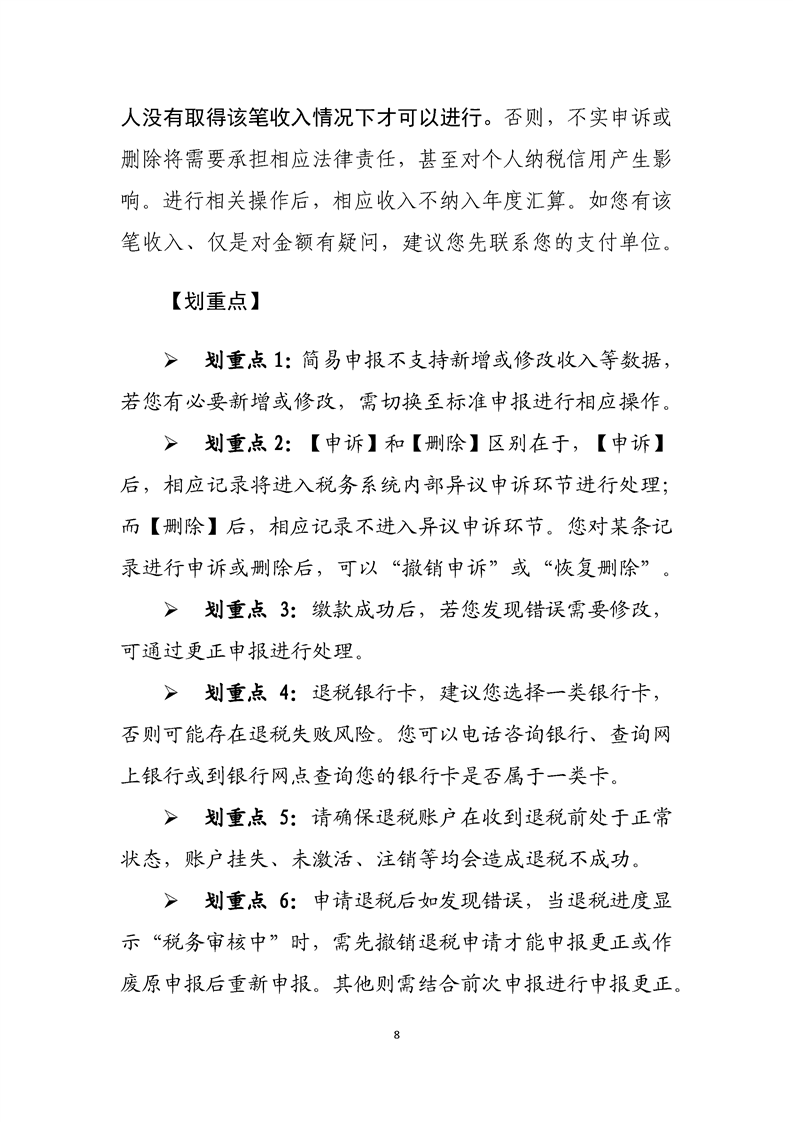 人没有取得该笔收入情况下才可以进行。否则，不实申诉或删除将需要承担相应法律责任，甚至对个人纳税信用产生影响。进行相关操作后，相应收入不纳入年度汇算。如您有该笔收入、仅是对金额有疑问，建议您先联系您的支付单位。

【划重点】

➢ 划重点 1：简易申报不支持新增或修改收入等数据，若您有必要新增或修改，需切换至标准申报进行相应操作。

➢ 划重点 2：【申诉】和【删除】区别在于，【申诉】后，相应记录将进入税务系统内部异议申诉环节进行处理；而【删除】后，相应记录不进入异议申诉环节。您对某条记录进行申诉或删除后，可以“撤销申诉”或“恢复删除”。

➢ 划重点 3：缴款成功后，若您发现错误需要修改，可通过更正申报进行处理。

➢ 划重点 4：退税银行卡，建议您选择一类银行卡，否则可能存在退税失败风险。您可以电话咨询银行、查询网上银行或到银行网点查询您的银行卡是否属于一类卡。

➢ 划重点 5：请确保退税账户在收到退税前处于正常状态，账户挂失、未激活、注销等均会造成退税不成功。

➢ 划重点 6：申请退税后如发现错误，当退税进度显示“税务审核中”时，需先撤销退税申请才能申报更正或作废原申报后重新申报。其他则需结合前次申报进行申报更正。

8